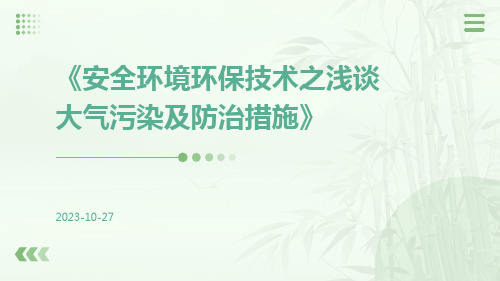 《安全环境环保技术之浅谈大气污染及防治措施》

2023-10-27